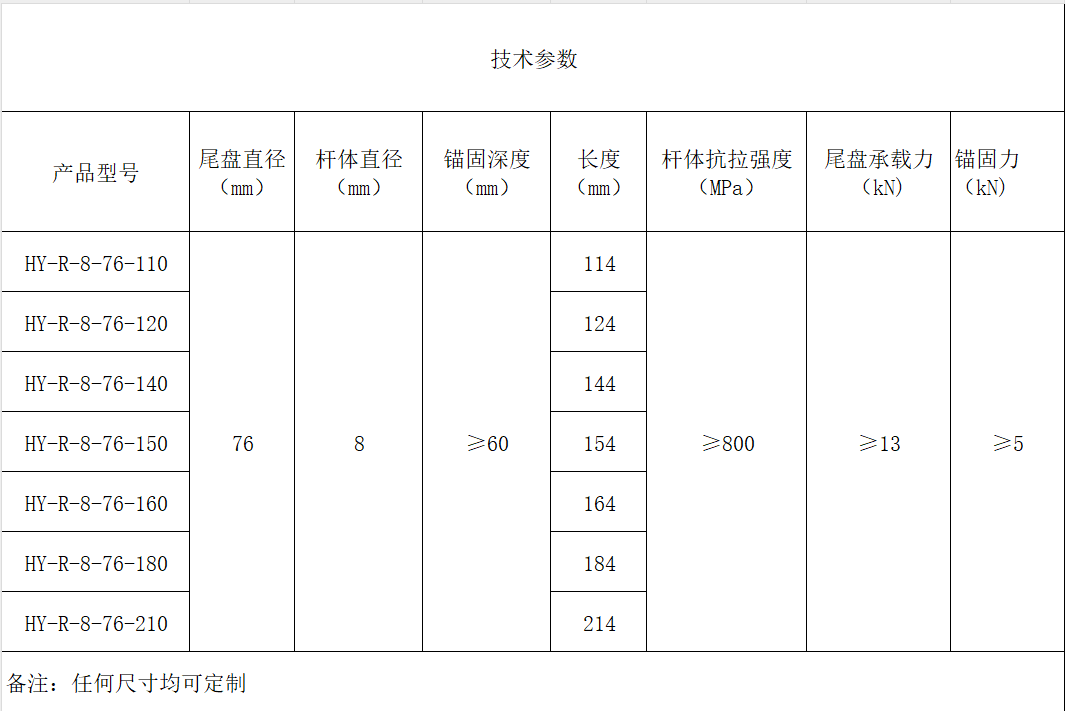 技术参数

| 产品型号 | 尾盘直径（mm） | 杆体直径（mm） | 锚固深度（mm） | 长度（mm） | 杆体抗拉强度（MPa） | 尾盘承载力（kN） | 锚固力（kN） |
|---|---|---|---|---|---|---|---|
| HY-R-8-76-110 | 76 | 8 | ≥60 | 114 | ≥800 | ≥13 | ≥5 |
| HY-R-8-76-120 | | | | 124 | | | |
| HY-R-8-76-140 | | | | 144 | | | |
| HY-R-8-76-150 | | | | 154 | | | |
| HY-R-8-76-160 | | | | 164 | | | |
| HY-R-8-76-180 | | | | 184 | | | |
| HY-R-8-76-210 | | | | 214 | | | |

备注：任何尺寸均可定制